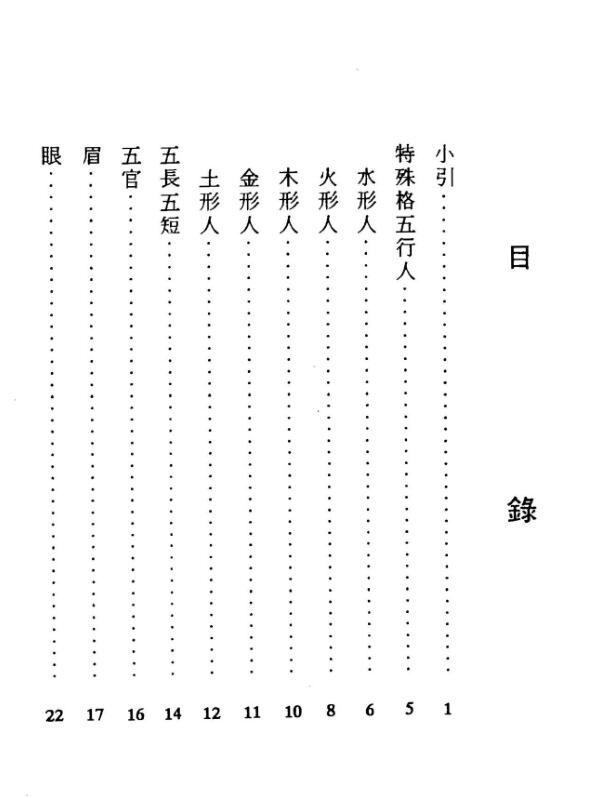 目錄

小引 1
特殊格五行人 5
水形人 6
火形人 8
木形人 10
金形人 11
土形人 12
五長五短 14
五官 16
眉 17
眼 22